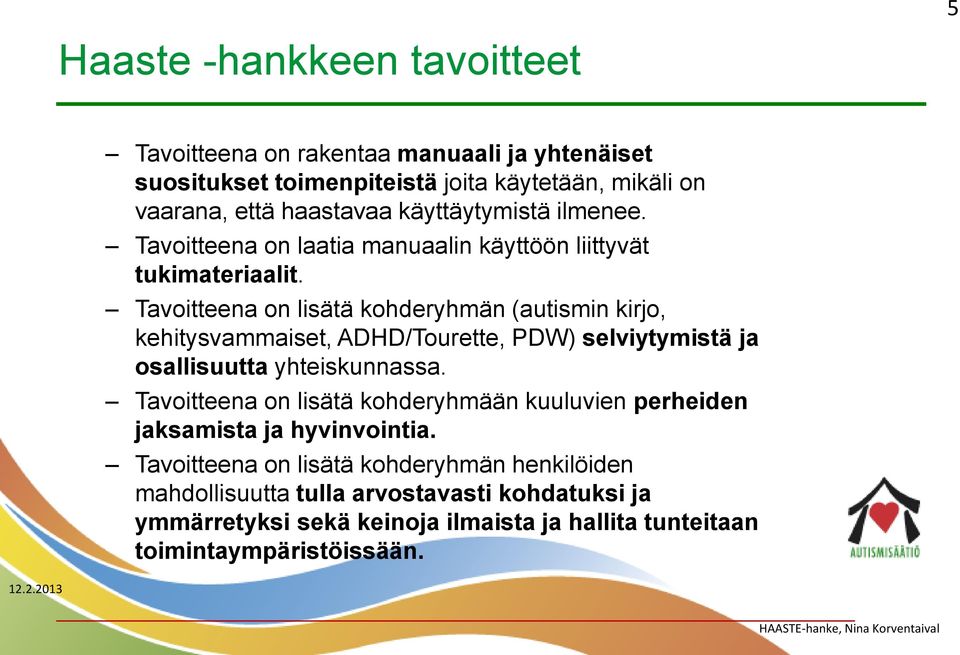 5

Haaste -hankkeen tavoitteet

– Tavoitteena on rakentaa manuaali ja yhtenäiset suositukset toimenpiteistä joita käytetään, mikäli on vaarana, että haastavaa käyttäytymistä ilmenee.

– Tavoitteena on laatia manuaalin käyttöön liittyvät tukimateriaalit.

– Tavoitteena on lisätä kohderyhmän (autismin kirjo, kehitysvammaiset, ADHD/Tourette, PDW) selviytymistä ja osallisuutta yhteiskunnassa.

– Tavoitteena on lisätä kohderyhmään kuuluvien perheiden jaksamista ja hyvinvointia.

– Tavoitteena on lisätä kohderyhmän henkilöiden mahdollisuutta tulla arvostavasti kohdatuksi ja ymmärretyksi sekä keinoja ilmaista ja hallita tunteitaan toimintaympäristöissään.

AUTISMISÄÄTIÖ

12.2.2013

HAASTE-hanke, Nina Korventaival